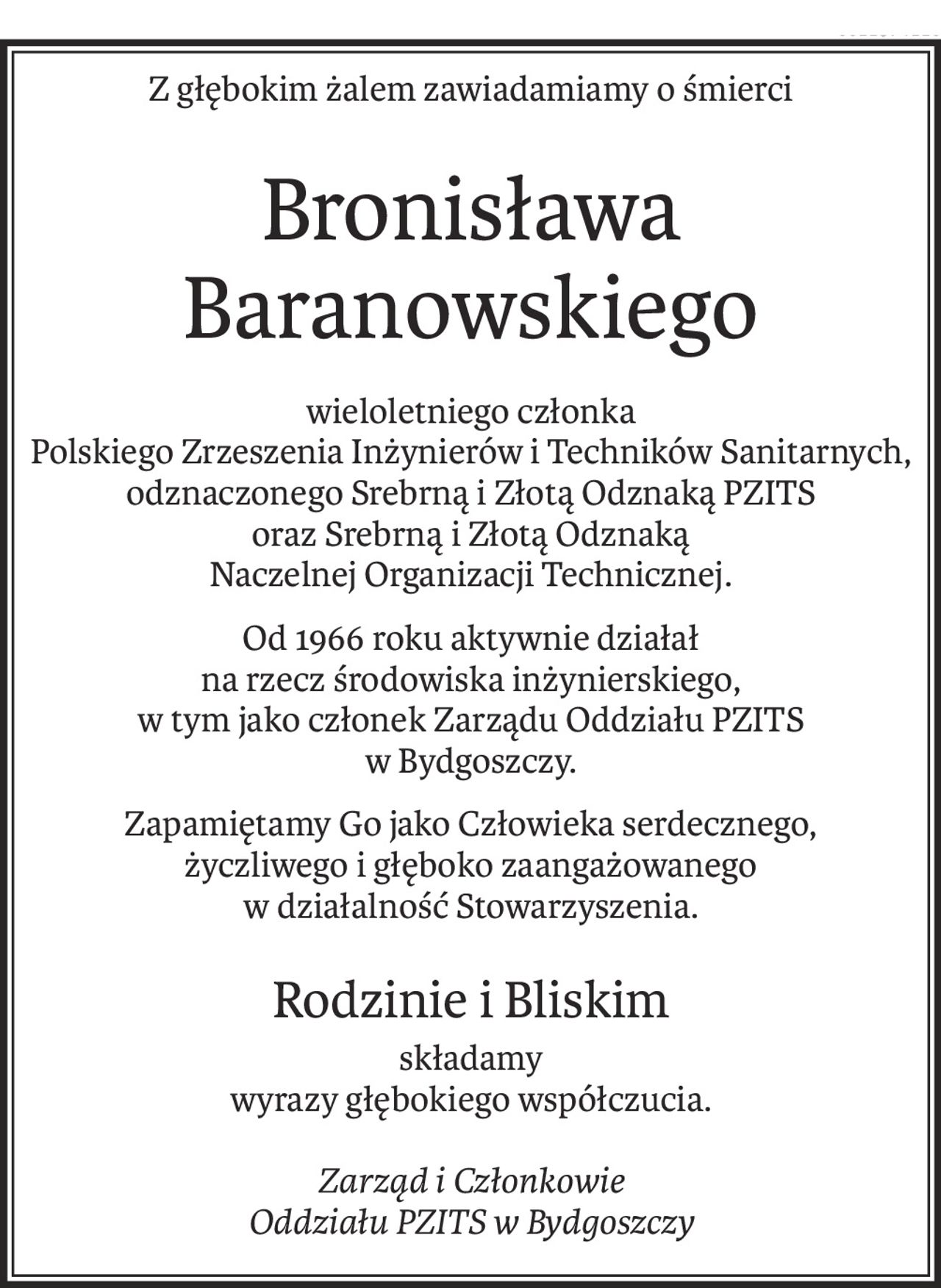 Z głębokim żalem zawiadamiamy o śmierci

Bronisława Baranowskiego

wieloletniego członka Polskiego Zrzeszenia Inżynierów i Techników Sanitarnych, odznaczonego Srebrną i Złotą Odznaką PZITS oraz Srebrną i Złotą Odznaką Naczelnej Organizacji Technicznej.

Od 1966 roku aktywnie działał na rzecz środowiska inżynierskiego, w tym jako członek Zarządu Oddziału PZITS w Bydgoszczy.

Zapamiętamy Go jako Człowieka serdecznego, życzliwego i głęboko zaangażowanego w działalność Stowarzyszenia.

Rodzinie i Bliskim

składamy wyrazy głębokiego współczucia.

Zarząd i Członkowie Oddziału PZITS w Bydgoszczy